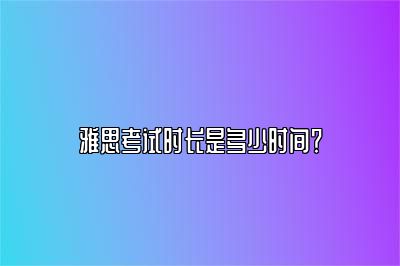 雅思考试时长是多少时间？